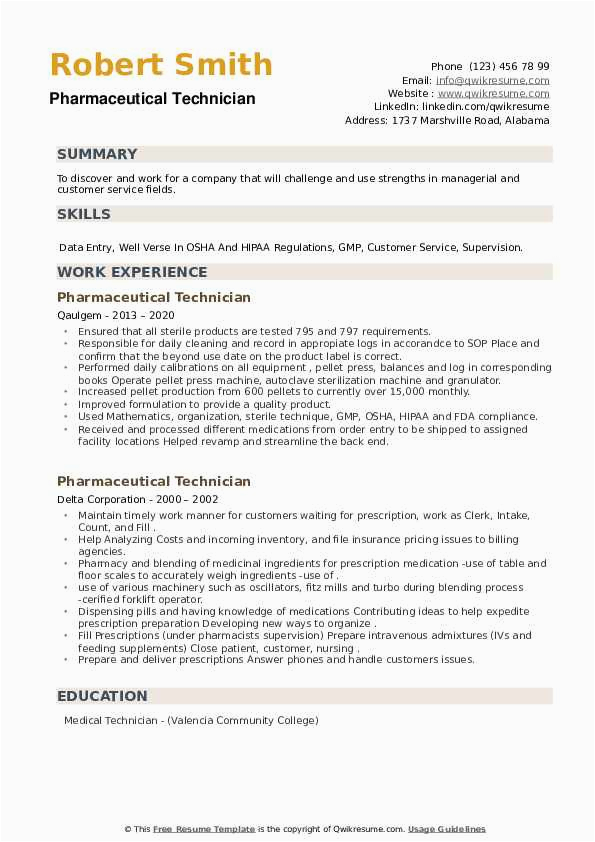 Robert Smith
Pharmaceutical Technician

Phone (123) 456 78 99
Email: info@qwikresume.com
Website : www.qwikresume.com
LinkedIn: linkedin.com/qwikresume
Address: 1737 Marshville Road, Alabama

SUMMARY

To discover and work for a company that will challenge and use strengths in managerial and customer service fields.

SKILLS

Data Entry, Well Verse In OSHA And HIPAA Regulations, GMP, Customer Service, Supervision.

WORK EXPERIENCE

Pharmaceutical Technician
Qaulgem - 2013 – 2020

- Ensured that all sterile products are tested 795 and 797 requirements.
- Responsible for daily cleaning and record in appropiate logs in accorandce to SOP Place and confirm that the beyond use date on the product label is correct.
- Performed daily calibrations on all equipment , pellet press, balances and log in corresponding books Operate pellet press machine, autoclave sterilization machine and granulator.
- Increased pellet production from 600 pellets to currently over 15,000 monthly.
- Improved formulation to provide a quality product.
- Used Mathematics, organization, sterile technique, GMP, OSHA, HIPAA and FDA compliance.
- Received and processed different medications from order entry to be shipped to assigned facility locations Helped revamp and streamline the back end.

Pharmaceutical Technician
Delta Corporation - 2000 – 2002

- Maintain timely work manner for customers waiting for prescription, work as Clerk, Intake, Count, and Fill .
- Help Analyzing Costs and incoming inventory, and file insurance pricing issues to billing agencies.
- Pharmacy and blending of medicinal ingredients for prescription medication -use of table and floor scales to accurately weigh ingredients -use of .
- use of various machinery such as oscillators, fitz mills and turbo during blending process -cerified forklift operator.
- Dispensing pills and having knowledge of medications Contributing ideas to help expedite prescription preparation Developing new ways to organize .
- Fill Prescriptions (under pharmacists supervision) Prepare intravenous admixtures (IVs and feeding supplements) Close patient, customer, nursing .
- Prepare and deliver prescriptions Answer phones and handle customers issues.

EDUCATION

Medical Technician - (Valencia Community College)

© This Free Resume Template is the copyright of Qwikresume.com. Usage Guidelines